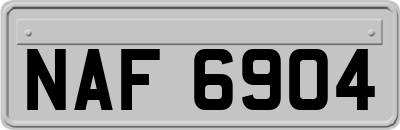 NAF 6904